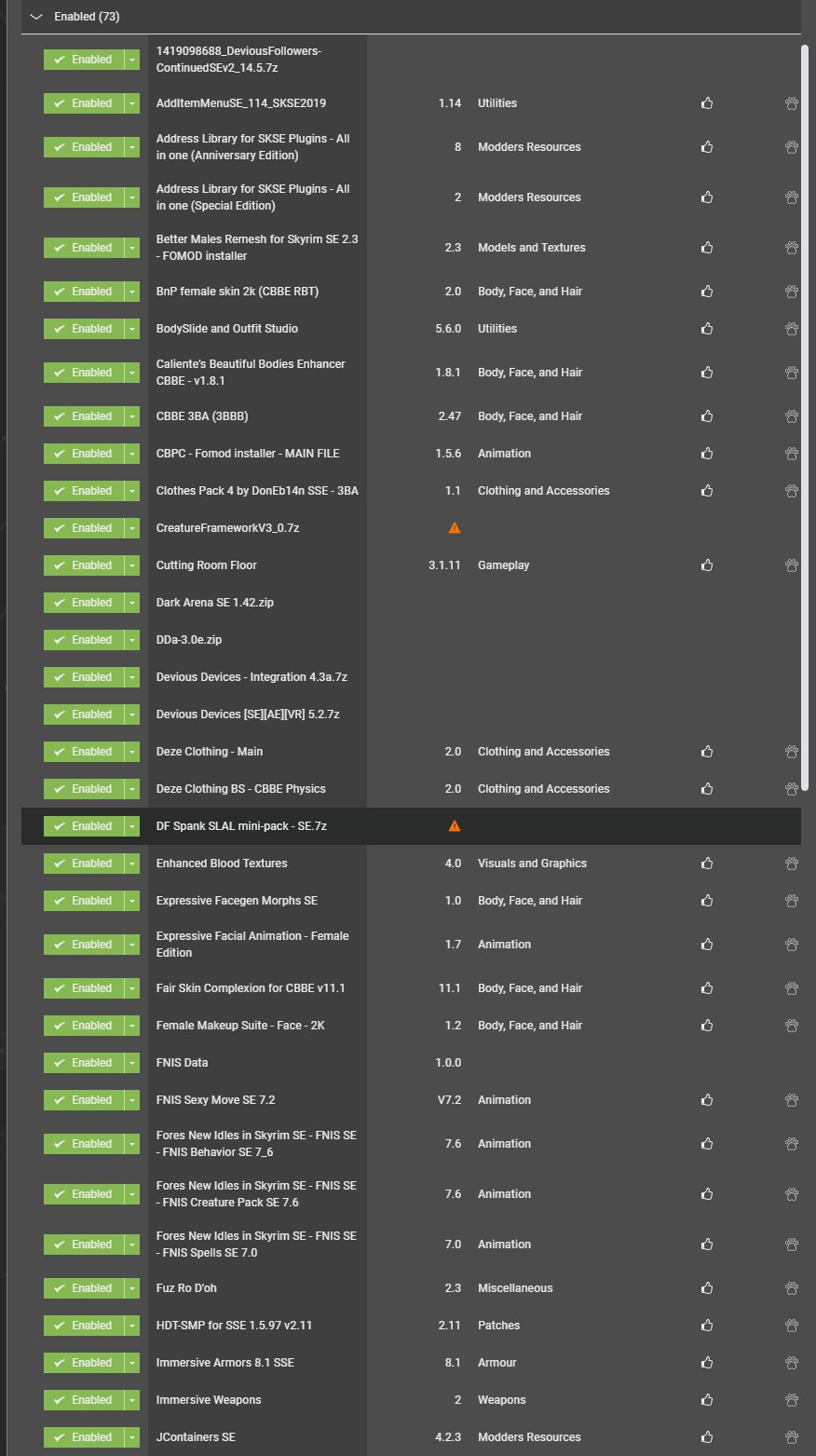 Enabled (73)

| | | | |
|---|---|---|---|
| Enabled | 1419098688_DeviousFollowers-ContinuedSEv2_14.5.7z | | |
| Enabled | AddItemMenuSE_114_SKSE2019 | 1.14 | Utilities |
| Enabled | Address Library for SKSE Plugins - All in one (Anniversary Edition) | 8 | Modders Resources |
| Enabled | Address Library for SKSE Plugins - All in one (Special Edition) | 2 | Modders Resources |
| Enabled | Better Males Remesh for Skyrim SE 2.3 - FOMOD installer | 2.3 | Models and Textures |
| Enabled | BnP female skin 2k (CBBE RBT) | 2.0 | Body, Face, and Hair |
| Enabled | BodySlide and Outfit Studio | 5.6.0 | Utilities |
| Enabled | Caliente's Beautiful Bodies Enhancer CBBE - v1.8.1 | 1.8.1 | Body, Face, and Hair |
| Enabled | CBBE 3BA (3BBB) | 2.47 | Body, Face, and Hair |
| Enabled | CBPC - Fomod installer - MAIN FILE | 1.5.6 | Animation |
| Enabled | Clothes Pack 4 by DonEb14n SSE - 3BA | 1.1 | Clothing and Accessories |
| Enabled | CreatureFrameworkV3_0.7z | | |
| Enabled | Cutting Room Floor | 3.1.11 | Gameplay |
| Enabled | Dark Arena SE 1.42.zip | | |
| Enabled | DDa-3.0e.zip | | |
| Enabled | Devious Devices - Integration 4.3a.7z | | |
| Enabled | Devious Devices [SE][AE][VR] 5.2.7z | | |
| Enabled | Deze Clothing - Main | 2.0 | Clothing and Accessories |
| Enabled | Deze Clothing BS - CBBE Physics | 2.0 | Clothing and Accessories |
| Enabled | DF Spank SLAL mini-pack - SE.7z | | |
| Enabled | Enhanced Blood Textures | 4.0 | Visuals and Graphics |
| Enabled | Expressive Facegen Morphs SE | 1.0 | Body, Face, and Hair |
| Enabled | Expressive Facial Animation - Female Edition | 1.7 | Animation |
| Enabled | Fair Skin Complexion for CBBE v11.1 | 11.1 | Body, Face, and Hair |
| Enabled | Female Makeup Suite - Face - 2K | 1.2 | Body, Face, and Hair |
| Enabled | FNIS Data | 1.0.0 | |
| Enabled | FNIS Sexy Move SE 7.2 | V7.2 | Animation |
| Enabled | Fores New Idles in Skyrim SE - FNIS SE - FNIS Behavior SE 7_6 | 7.6 | Animation |
| Enabled | Fores New Idles in Skyrim SE - FNIS SE - FNIS Creature Pack SE 7.6 | 7.6 | Animation |
| Enabled | Fores New Idles in Skyrim SE - FNIS SE - FNIS Spells SE 7.0 | 7.0 | Animation |
| Enabled | Fuz Ro D'oh | 2.3 | Miscellaneous |
| Enabled | HDT-SMP for SSE 1.5.97 v2.11 | 2.11 | Patches |
| Enabled | Immersive Armors 8.1 SSE | 8.1 | Armour |
| Enabled | Immersive Weapons | 2 | Weapons |
| Enabled | JContainers SE | 4.2.3 | Modders Resources |